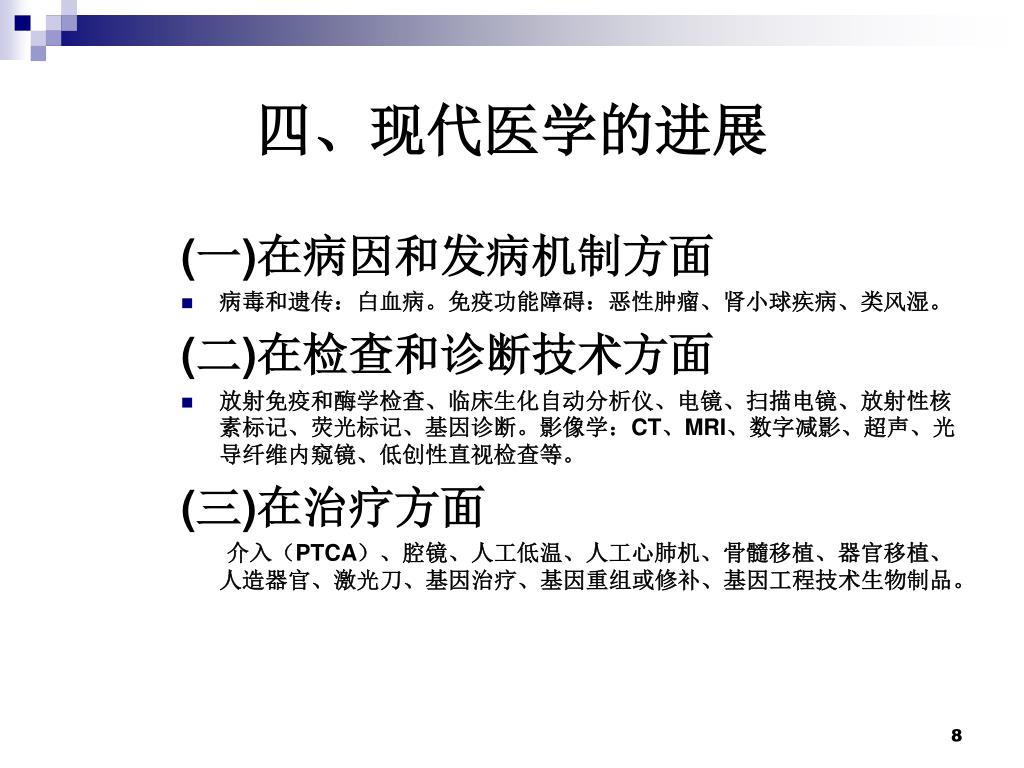 四、现代医学的进展

(一)在病因和发病机制方面

病毒和遗传：白血病。免疫功能障碍：恶性肿瘤、肾小球疾病、类风湿。

(二)在检查和诊断技术方面

放射免疫和酶学检查、临床生化自动分析仪、电镜、扫描电镜、放射性核素标记、荧光标记、基因诊断。影像学：CT、MRI、数字减影、超声、光导纤维内窥镜、低创性直视检查等。

(三)在治疗方面

介入（PTCA）、腔镜、人工低温、人工心肺机、骨髓移植、器官移植、人造器官、激光刀、基因治疗、基因重组或修补、基因工程技术生物制品。

8